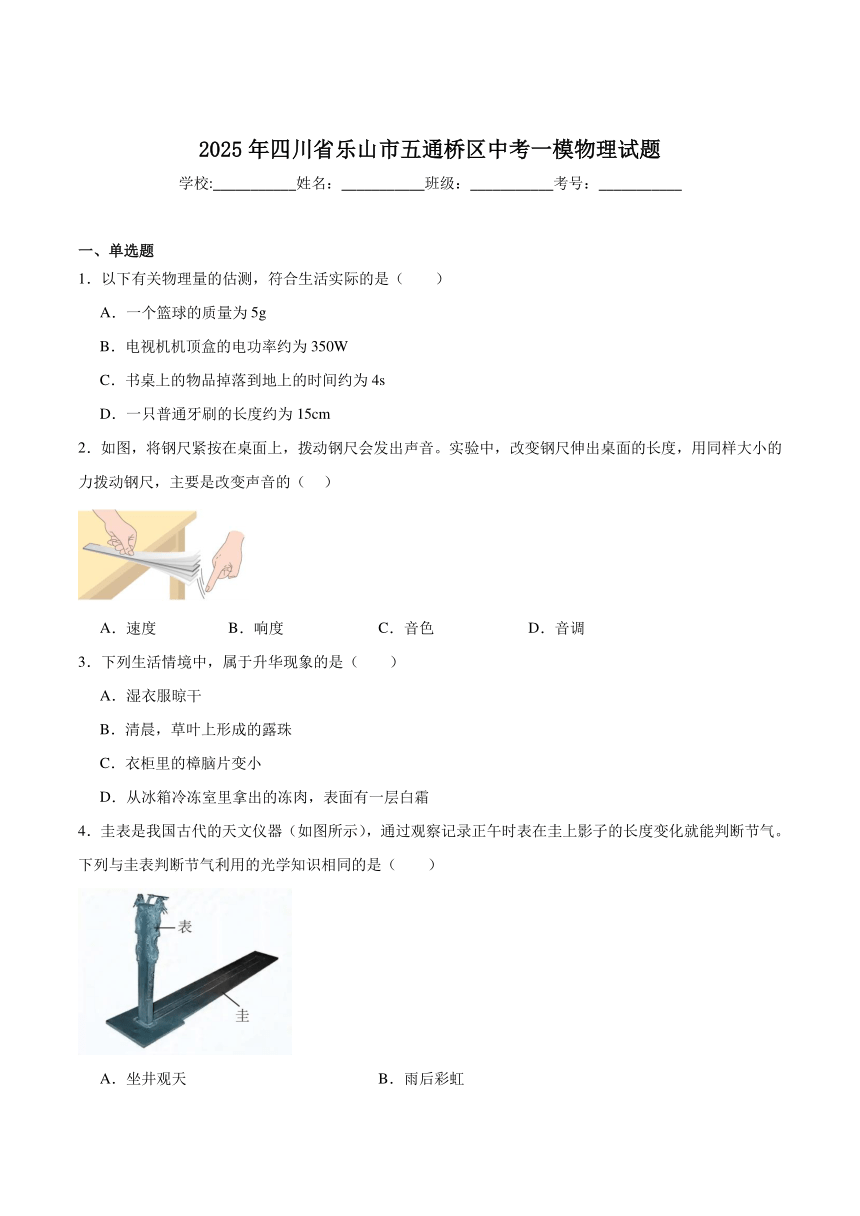 2025年四川省乐山市五通桥区中考一模物理试题

学校:___________姓名：___________班级：___________考号：___________

一、单选题

1．以下有关物理量的估测，符合生活实际的是（　　）

A．一个篮球的质量为5g

B．电视机机顶盒的电功率约为350W

C．书桌上的物品掉落到地上的时间约为4s

D．一只普通牙刷的长度约为15cm

2．如图，将钢尺紧按在桌面上，拨动钢尺会发出声音。实验中，改变钢尺伸出桌面的长度，用同样大小的力拨动钢尺，主要是改变声音的（　　）

A．速度　　B．响度　　C．音色　　D．音调

3．下列生活情境中，属于升华现象的是（　　）

A．湿衣服晾干

B．清晨，草叶上形成的露珠

C．衣柜里的樟脑片变小

D．从冰箱冷冻室里拿出的冻肉，表面有一层白霜

4．圭表是我国古代的天文仪器（如图所示），通过观察记录正午时表在圭上影子的长度变化就能判断节气。下列与圭表判断节气利用的光学知识相同的是（　　）

表

圭

A．坐井观天　　B．雨后彩虹